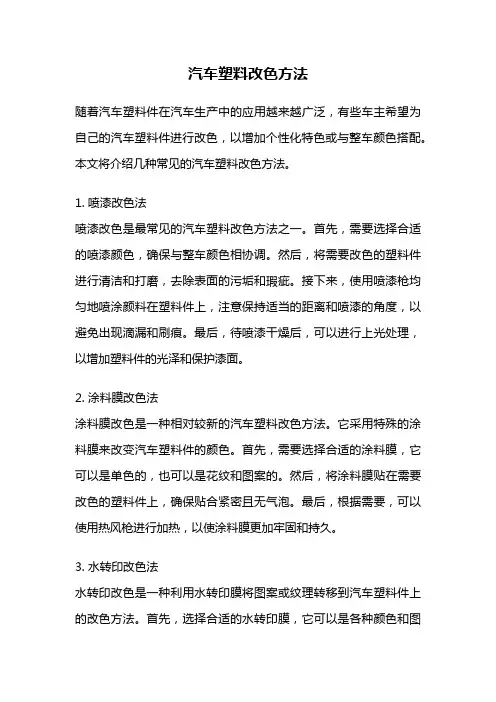 汽车塑料改色方法

随着汽车塑料件在汽车生产中的应用越来越广泛，有些车主希望为自己的汽车塑料件进行改色，以增加个性化特色或与整车颜色搭配。本文将介绍几种常见的汽车塑料改色方法。

1. 喷漆改色法
喷漆改色是最常见的汽车塑料改色方法之一。首先，需要选择合适的喷漆颜色，确保与整车颜色相协调。然后，将需要改色的塑料件进行清洁和打磨，去除表面的污垢和瑕疵。接下来，使用喷漆枪均匀地喷涂颜料在塑料件上，注意保持适当的距离和喷漆的角度，以避免出现滴漏和刷痕。最后，待喷漆干燥后，可以进行上光处理，以增加塑料件的光泽和保护漆面。

2. 涂料膜改色法
涂料膜改色是一种相对较新的汽车塑料改色方法。它采用特殊的涂料膜来改变汽车塑料件的颜色。首先，需要选择合适的涂料膜，它可以是单色的，也可以是花纹和图案的。然后，将涂料膜贴在需要改色的塑料件上，确保贴合紧密且无气泡。最后，根据需要，可以使用热风枪进行加热，以使涂料膜更加牢固和持久。

3. 水转印改色法
水转印改色是一种利用水转印膜将图案或纹理转移到汽车塑料件上的改色方法。首先，选择合适的水转印膜，它可以是各种颜色和图